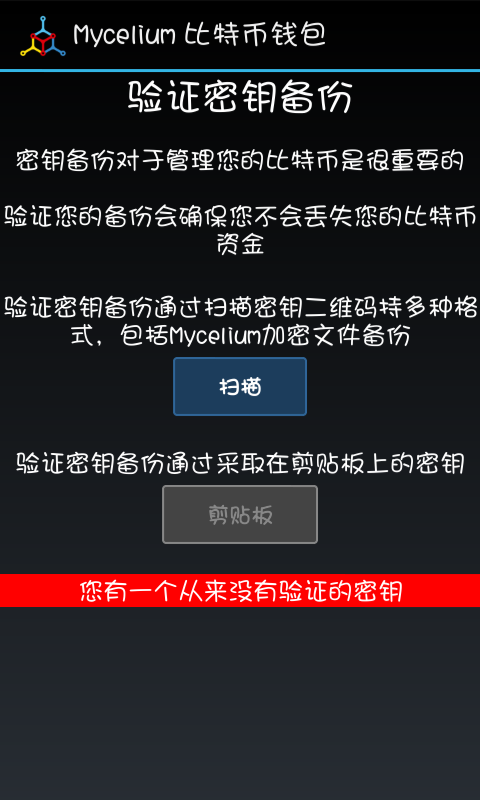 Mycelium 比特币钱包

验证密钥备份

密钥备份对于管理您的比特币是很重要的

验证您的备份会确保您不会丢失您的比特币资金

验证密钥备份通过扫描密钥二维码持多种格式，包括Mycelium加密文件备份

扫描

验证密钥备份通过采取在剪贴板上的密钥

剪贴板

您有一个从来没有验证的密钥